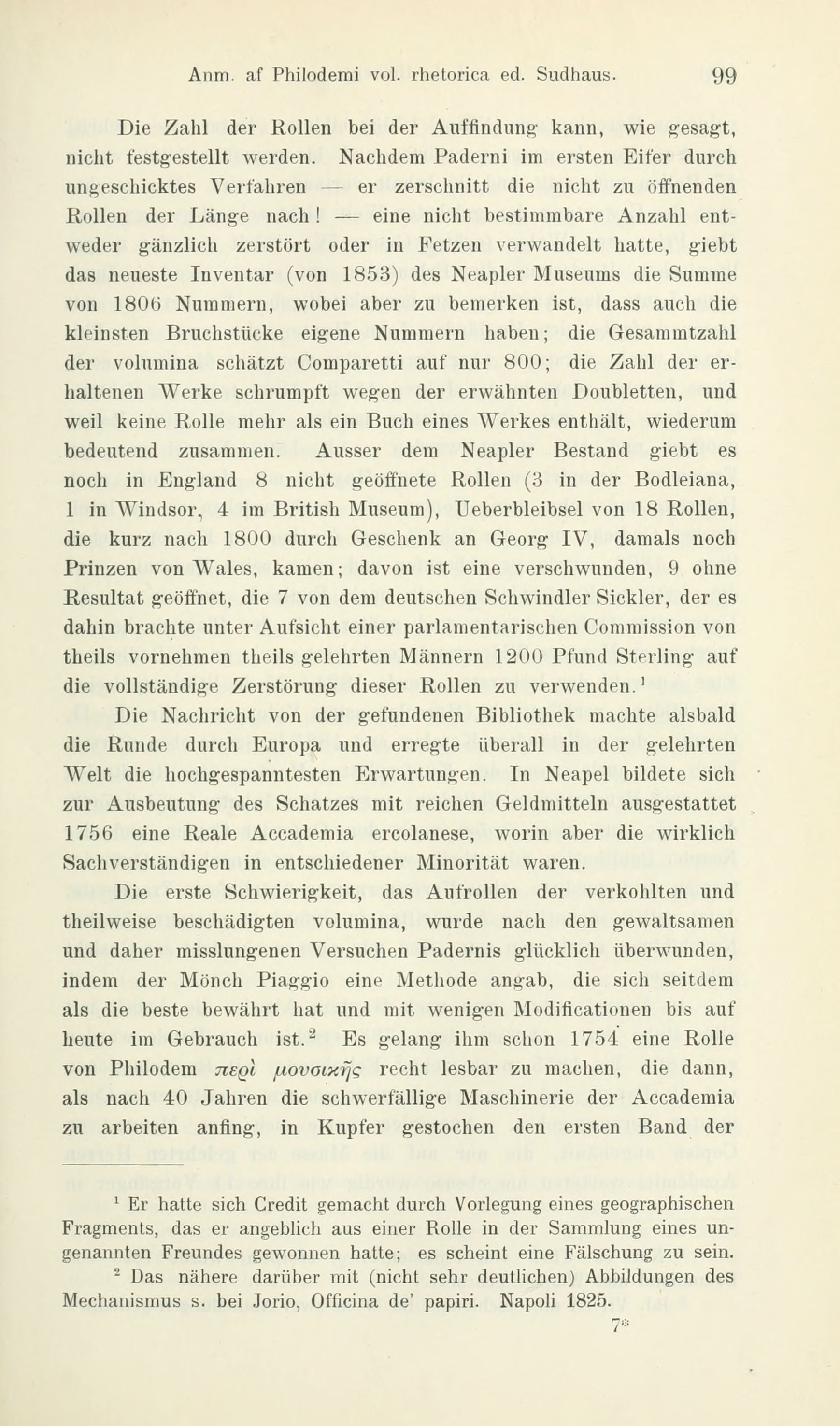 Anm. af Philodemi vol. rhetorica ed. Sudhaus. 99

Die Zahl der Rollen bei der Auffindung kann, wie gesagt, nicht festgestellt werden. Nachdem Paderni im ersten Eifer durch ungeschicktes Verfahren — er zerschnitt die nicht zu öffnenden Rollen der Länge nach! — eine nicht bestimmbare Anzahl entweder gänzlich zerstört oder in Fetzen verwandelt hatte, giebt das neueste Inventar (von 1853) des Neapler Museums die Summe von 1806 Nummern, wobei aber zu bemerken ist, dass auch die kleinsten Bruchstücke eigene Nummern haben; die Gesammtzahl der volumina schätzt Comparetti auf nur 800; die Zahl der erhaltenen Werke schrumpft wegen der erwähnten Doubletten, und weil keine Rolle mehr als ein Buch eines Werkes enthält, wiederum bedeutend zusammen. Ausser dem Neapler Bestand giebt es noch in England 8 nicht geöffnete Rollen (3 in der Bodleiana, 1 in Windsor, 4 im British Museum), Ueberbleibsel von 18 Rollen, die kurz nach 1800 durch Geschenk an Georg IV, damals noch Prinzen von Wales, kamen; davon ist eine verschwunden, 9 ohne Resultat geöffnet, die 7 von dem deutschen Schwindler Sickler, der es dahin brachte unter Aufsicht einer parlamentarischen Commission von theils vornehmen theils gelehrten Männern 1200 Pfund Sterling auf die vollständige Zerstörung dieser Rollen zu verwenden.$^1$

Die Nachricht von der gefundenen Bibliothek machte alsbald die Runde durch Europa und erregte überall in der gelehrten Welt die hochgespanntesten Erwartungen. In Neapel bildete sich zur Ausbeutung des Schatzes mit reichen Geldmitteln ausgestattet 1756 eine Reale Accademia ercolanese, worin aber die wirklich Sachverständigen in entschiedener Minorität waren.

Die erste Schwierigkeit, das Aufrollen der verkohlten und theilweise beschädigten volumina, wurde nach den gewaltsamen und daher misslungenen Versuchen Padernis glücklich überwunden, indem der Mönch Piaggio eine Methode angab, die sich seitdem als die beste bewährt hat und mit wenigen Modificationen bis auf heute im Gebrauch ist.$^2$ Es gelang ihm schon 1754 eine Rolle von Philodem περὶ μουσικῆς recht lesbar zu machen, die dann, als nach 40 Jahren die schwerfällige Maschinerie der Accademia zu arbeiten anfing, in Kupfer gestochen den ersten Band der

$^1$ Er hatte sich Credit gemacht durch Vorlegung eines geographischen Fragments, das er angeblich aus einer Rolle in der Sammlung eines ungenannten Freundes gewonnen hatte; es scheint eine Fälschung zu sein.

$^2$ Das nähere darüber mit (nicht sehr deutlichen) Abbildungen des Mechanismus s. bei Jorio, Officina de' papiri. Napoli 1825.

7*